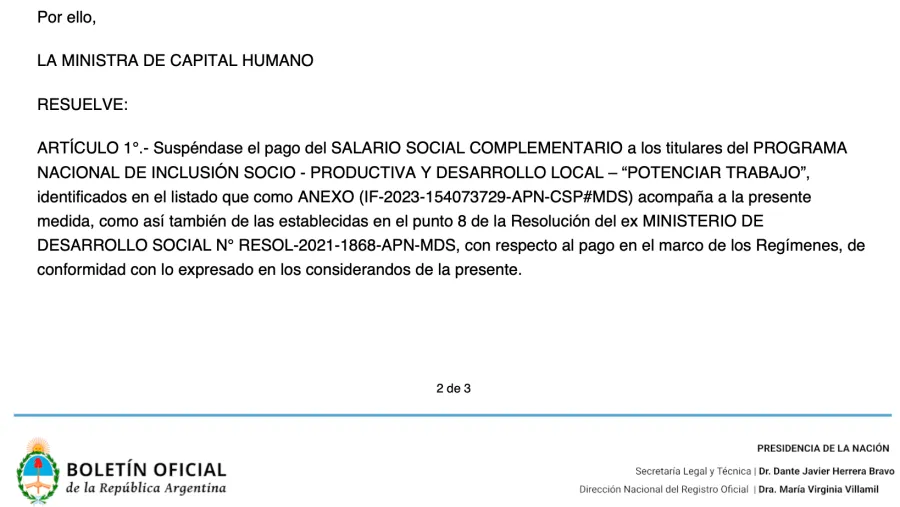 Por ello,

LA MINISTRA DE CAPITAL HUMANO

RESUELVE:

ARTÍCULO 1°.- Suspéndase el pago del SALARIO SOCIAL COMPLEMENTARIO a los titulares del PROGRAMA NACIONAL DE INCLUSIÓN SOCIO - PRODUCTIVA Y DESARROLLO LOCAL – “POTENCIAR TRABAJO”, identificados en el listado que como ANEXO (IF-2023-154073729-APN-CSP#MDS) acompaña a la presente medida, como así también de las establecidas en el punto 8 de la Resolución del ex MINISTERIO DE DESARROLLO SOCIAL N° RESOL-2021-1868-APN-MDS, con respecto al pago en el marco de los Regímenes, de conformidad con lo expresado en los considerandos de la presente.

2 de 3

BOLETÍN OFICIAL
de la República Argentina

PRESIDENCIA DE LA NACIÓN

Secretaría Legal y Técnica | Dr. Dante Javier Herrera Bravo

Dirección Nacional del Registro Oficial | Dra. María Virginia Villamil